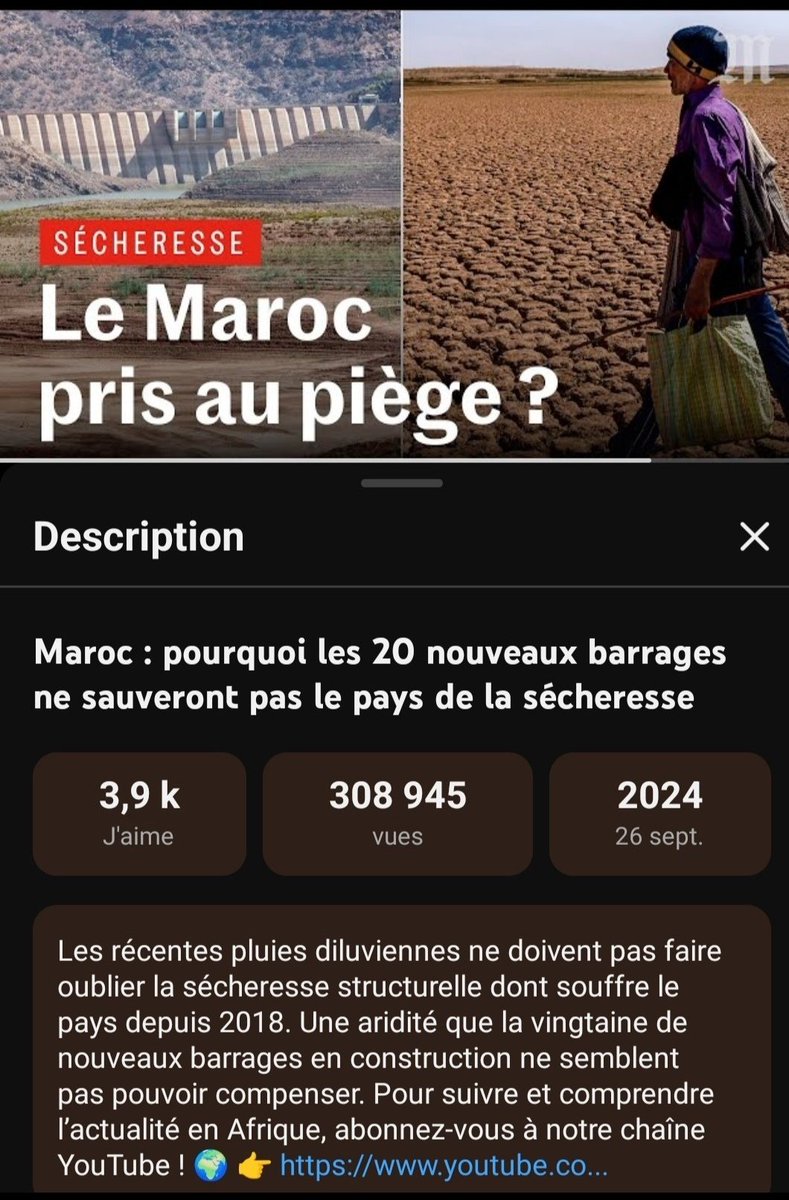 SÉCHERESSE

Le Maroc pris au piège ?

Description

Maroc : pourquoi les 20 nouveaux barrages ne sauveront pas le pays de la sécheresse

3,9 k
J'aime

308 945
vues

2024
26 sept.

Les récentes pluies diluviennes ne doivent pas faire oublier la sécheresse structurelle dont souffre le pays depuis 2018. Une aridité que la vingtaine de nouveaux barrages en construction ne semblent pas pouvoir compenser. Pour suivre et comprendre l'actualité en Afrique, abonnez-vous à notre chaîne YouTube ! 🌍 👉 https://www.youtube.co...